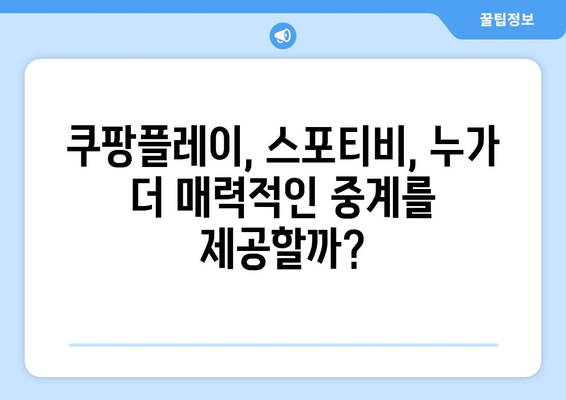 꿀팁정보

쿠팡플레이, 스포티비, 누가 더 매력적인 중계를 제공할까?